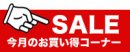 SALE
今月のお買い得コーナー